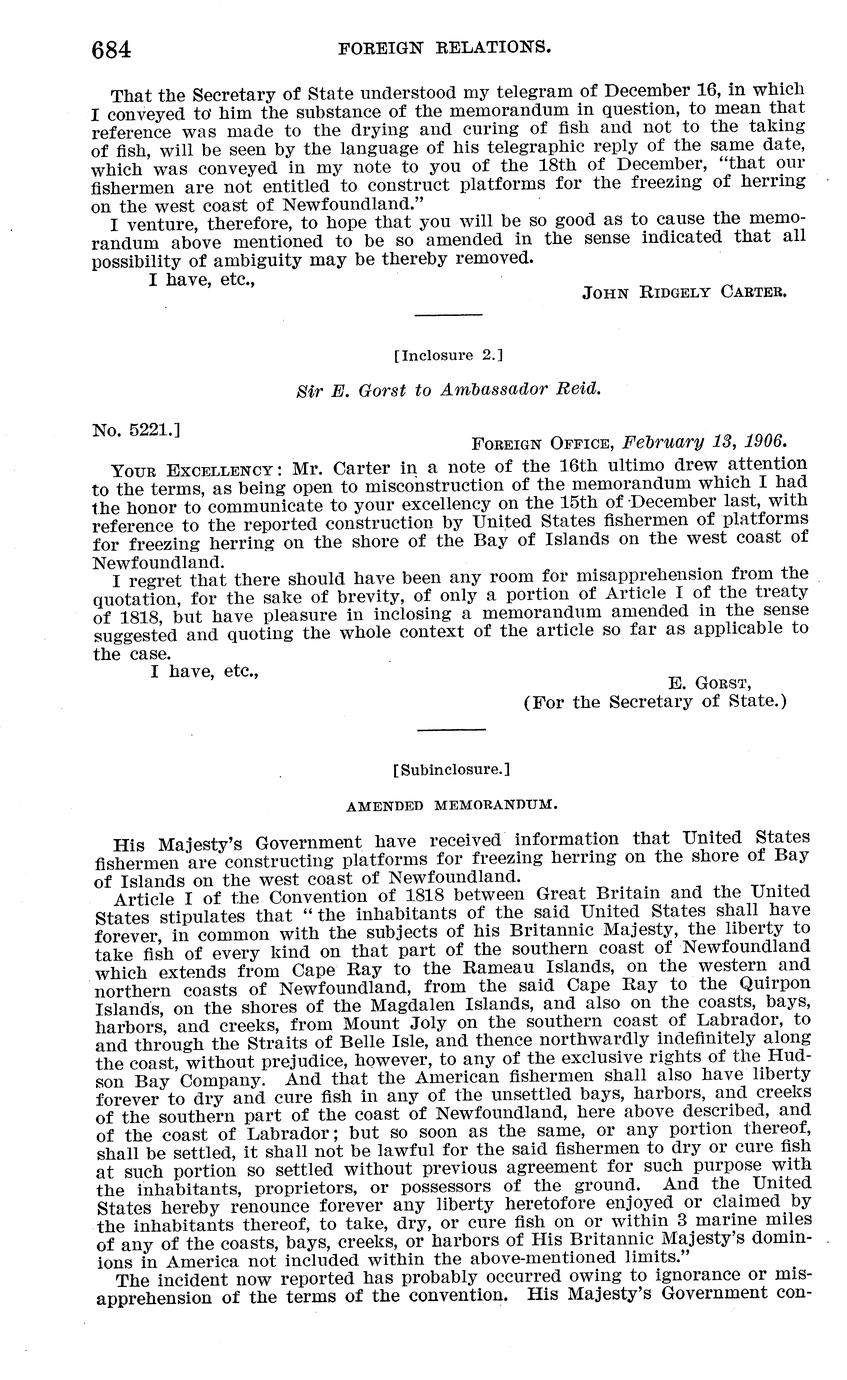 684 FOREIGN RELATIONS.

That the Secretary of State understood my telegram of December 16, in which I conveyed to him the substance of the memorandum in question, to mean that reference was made to the drying and curing of fish and not to the taking of fish, will be seen by the language of his telegraphic reply of the same date, which was conveyed in my note to you of the 18th of December, "that our fishermen are not entitled to construct platforms for the freezing of herring on the west coast of Newfoundland."

I venture, therefore, to hope that you will be so good as to cause the memorandum above mentioned to be so amended in the sense indicated that all possibility of ambiguity may be thereby removed.

I have, etc.,

JOHN RIDGELY CARTER.

[Inclosure 2.]

Sir E. Gorst to Ambassador Reid.

No. 5221.]

FOREIGN OFFICE, February 13, 1906.

YOUR EXCELLENCY: Mr. Carter in a note of the 16th ultimo drew attention to the terms, as being open to misconstruction of the memorandum which I had the honor to communicate to your excellency on the 15th of December last, with reference to the reported construction by United States fishermen of platforms for freezing herring on the shore of the Bay of Islands on the west coast of Newfoundland.

I regret that there should have been any room for misapprehension from the quotation, for the sake of brevity, of only a portion of Article I of the treaty of 1818, but have pleasure in inclosing a memorandum amended in the sense suggested and quoting the whole context of the article so far as applicable to the case.

I have, etc.,

E. GORST,
(For the Secretary of State.)

[Subinclosure.]

AMENDED MEMORANDUM.

His Majesty's Government have received information that United States fishermen are constructing platforms for freezing herring on the shore of Bay of Islands on the west coast of Newfoundland.

Article I of the Convention of 1818 between Great Britain and the United States stipulates that "the inhabitants of the said United States shall have forever, in common with the subjects of his Britannic Majesty, the liberty to take fish of every kind on that part of the southern coast of Newfoundland which extends from Cape Ray to the Rameau Islands, on the western and northern coasts of Newfoundland, from the said Cape Ray to the Quirpon Islands, on the shores of the Magdalen Islands, and also on the coasts, bays, harbors, and creeks, from Mount Joly on the southern coast of Labrador, to and through the Straits of Belle Isle, and thence northwardly indefinitely along the coast, without prejudice, however, to any of the exclusive rights of the Hudson Bay Company. And that the American fishermen shall also have liberty forever to dry and cure fish in any of the unsettled bays, harbors, and creeks of the southern part of the coast of Newfoundland, here above described, and of the coast of Labrador; but so soon as the same, or any portion thereof, shall be settled, it shall not be lawful for the said fishermen to dry or cure fish at such portion so settled without previous agreement for such purpose with the inhabitants, proprietors, or possessors of the ground. And the United States hereby renounce forever any liberty heretofore enjoyed or claimed by the inhabitants thereof, to take, dry, or cure fish on or within 3 marine miles of any of the coasts, bays, creeks, or harbors of His Britannic Majesty's dominions in America not included within the above-mentioned limits."

The incident now reported has probably occurred owing to ignorance or misapprehension of the terms of the convention. His Majesty's Government con-